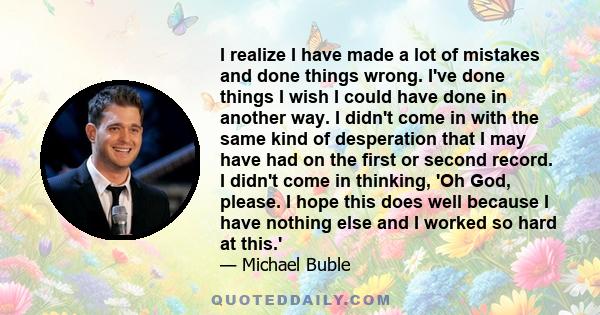 I realize I have made a lot of mistakes and done things wrong. I've done things I wish I could have done in another way. I didn't come in with the same kind of desperation that I may have had on the first or second record. I didn't come in thinking, 'Oh God, please. I hope this does well because I have nothing else and I worked so hard at this.'

— Michael Buble

QUOTEDDAILY.COM